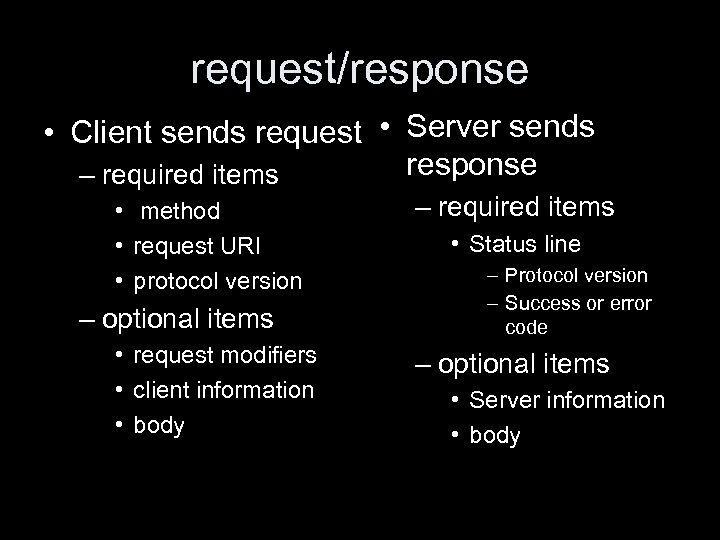 request/response

• Client sends request
– required items
• method
• request URI
• protocol version
– optional items
• request modifiers
• client information
• body

• Server sends response
– required items
• Status line
– Protocol version
– Success or error code
– optional items
• Server information
• body